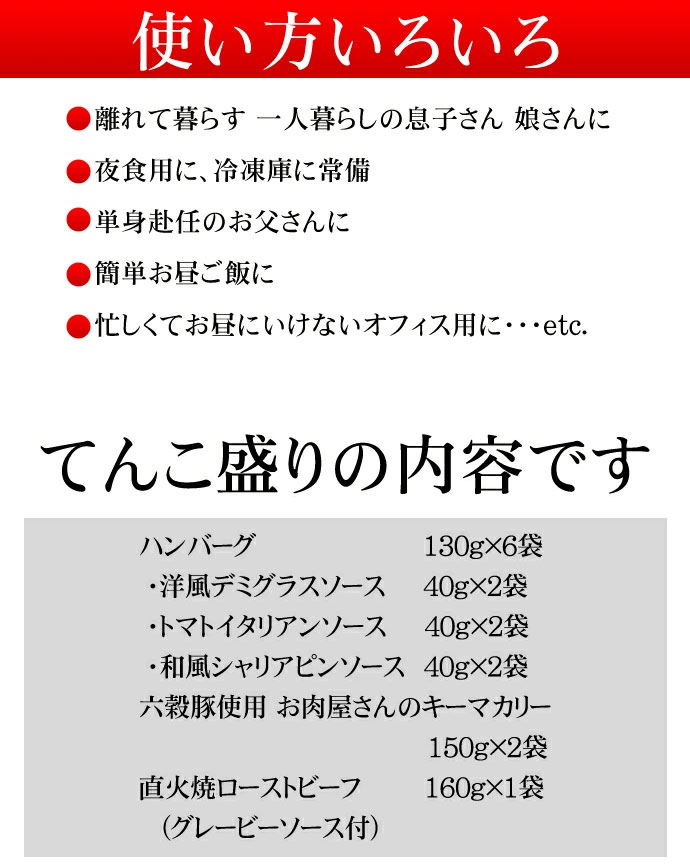 使い方いろいろ

●離れて暮らす 一人暮らしの息子さん 娘さんに

●夜食用に、冷凍庫に常備

●単身赴任のお父さんに

●簡単お昼ご飯に

●忙しくてお昼にいけないオフィス用に・・・etc.

てんこ盛りの内容です

ハンバーグ 130g×6袋
・洋風デミグラスソース 40g×2袋
・トマトイタリアンソース 40g×2袋
・和風シャリアピンソース 40g×2袋
六穀豚使用 お肉屋さんのキーマカリー 150g×2袋
直火焼ローストビーフ 160g×1袋
（グレービーソース付）